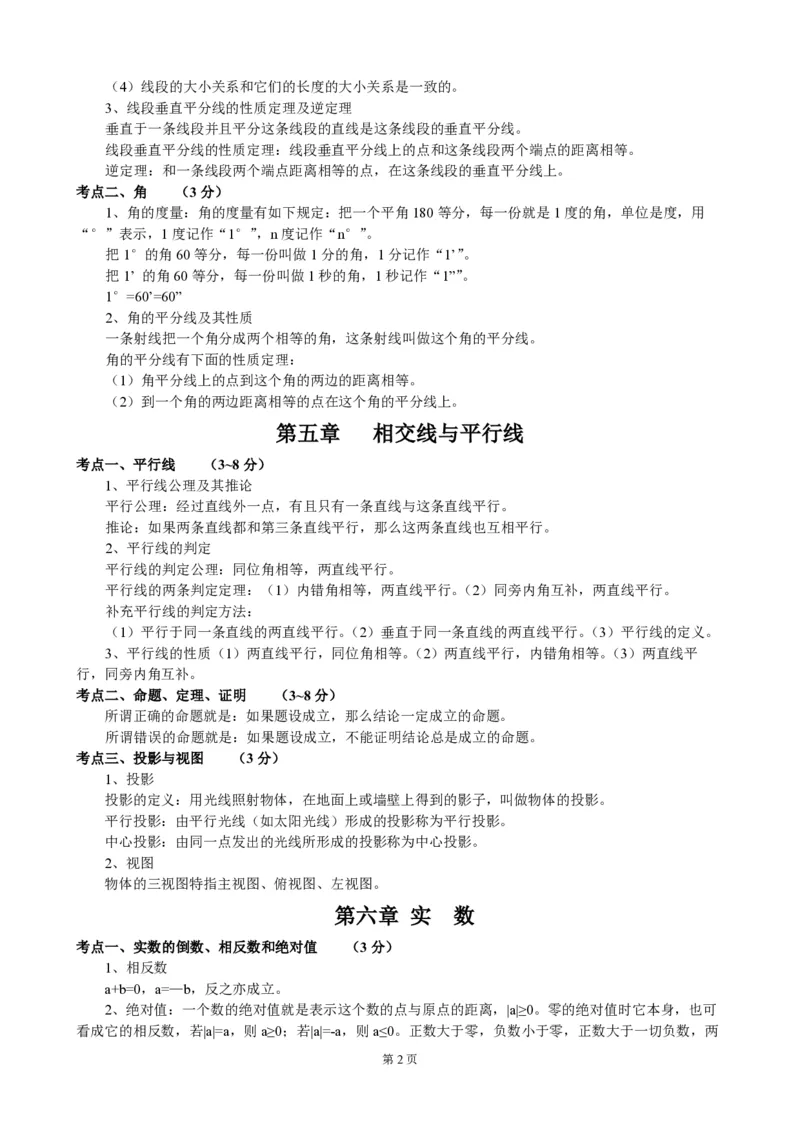 （4）线段的大小关系和它们的长度的大小关系是一致的。

3、线段垂直平分线的性质定理及逆定理

垂直于一条线段并且平分这条线段的直线是这条线段的垂直平分线。

线段垂直平分线的性质定理：线段垂直平分线上的点和这条线段两个端点的距离相等。

逆定理：和一条线段两个端点距离相等的点，在这条线段的垂直平分线上。

考点二、角　（3 分）

1、角的度量：角的度量有如下规定：把一个平角 180 等分，每一份就是 1 度的角，单位是度，用“°”表示，1 度记作“1°”，n 度记作“n°”。

把 1°的角 60 等分，每一份叫做 1 分的角，1 分记作“1’”。

把 1’的角 60 等分，每一份叫做 1 秒的角，1 秒记作“1””。

1°=60’=60”

2、角的平分线及其性质

一条射线把一个角分成两个相等的角，这条射线叫做这个角的平分线。

角的平分线有下面的性质定理：

（1）角平分线上的点到这个角的两边的距离相等。

（2）到一个角的两边距离相等的点在这个角的平分线上。

第五章　相交线与平行线

考点一、平行线　（3~8 分）

1、平行线公理及其推论

平行公理：经过直线外一点，有且只有一条直线与这条直线平行。

推论：如果两条直线都和第三条直线平行，那么这两条直线也互相平行。

2、平行线的判定

平行线的判定公理：同位角相等，两直线平行。

平行线的两条判定定理：（1）内错角相等，两直线平行。（2）同旁内角互补，两直线平行。

补充平行线的判定方法：

（1）平行于同一条直线的两直线平行。（2）垂直于同一条直线的两直线平行。（3）平行线的定义。

3、平行线的性质（1）两直线平行，同位角相等。（2）两直线平行，内错角相等。（3）两直线平行，同旁内角互补。

考点二、命题、定理、证明　（3~8 分）

所谓正确的命题就是：如果题设成立，那么结论一定成立的命题。

所谓错误的命题就是：如果题设成立，不能证明结论总是成立的命题。

考点三、投影与视图　（3 分）

1、投影

投影的定义：用光线照射物体，在地面上或墙壁上得到的影子，叫做物体的投影。

平行投影：由平行光线（如太阳光线）形成的投影称为平行投影。

中心投影：由同一点发出的光线所形成的投影称为中心投影。

2、视图

物体的三视图特指主视图、俯视图、左视图。

第六章 实　数

考点一、实数的倒数、相反数和绝对值　（3 分）

1、相反数

a+b=0，a=—b，反之亦成立。

2、绝对值：一个数的绝对值就是表示这个数的点与原点的距离，|a|≥0。零的绝对值时它本身，也可看成它的相反数，若|a|=a，则 a≥0；若|a|=-a，则 a≤0。正数大于零，负数小于零，正数大于一切负数，两

第 2 页